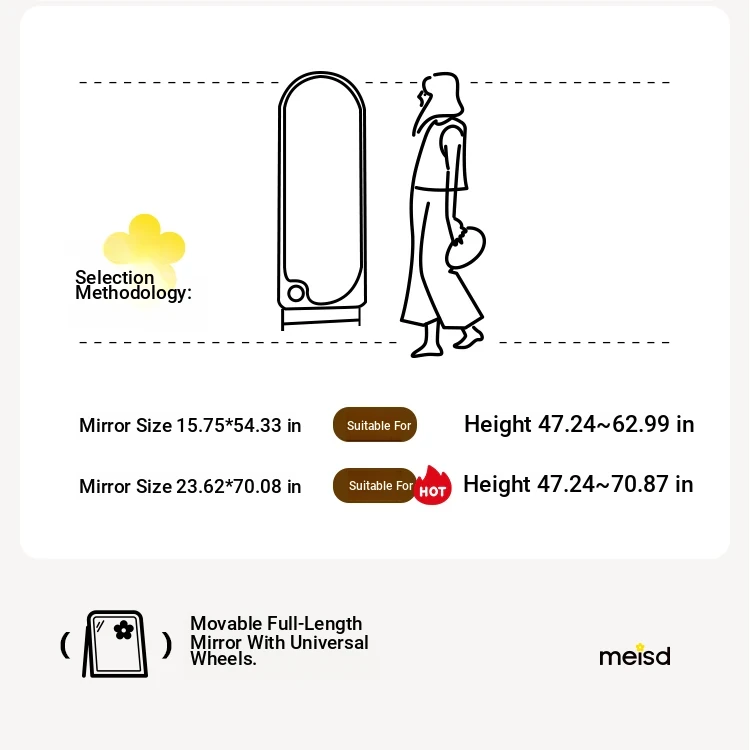 Selection Methodology:

Mirror Size 15.75*54.33 in Suitable For Height 47.24~62.99 in

Mirror Size 23.62*70.08 in Suitable For HOT Height 47.24~70.87 in

( )

Movable Full-Length Mirror With Universal Wheels.

meisd